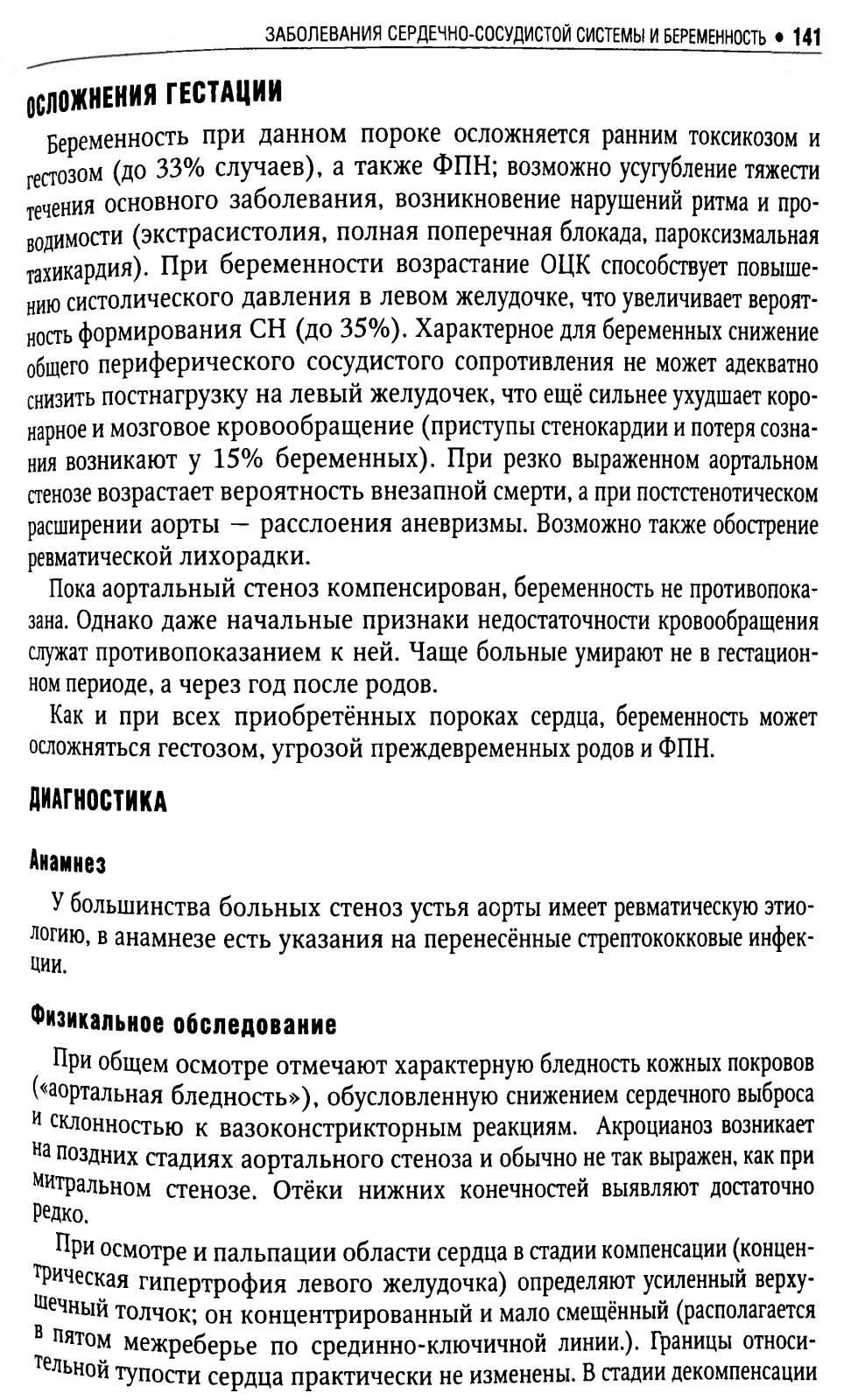 ЗАБОЛЕВАНИЯ СЕРДЕЧНО-СОСУДИСТОЙ СИСТЕМЫ И БЕРЕМЕННОСТЬ • 141

ОСЛОЖНЕНИЯ ГЕСТАЦИИ

Беременность при данном пороке осложняется ранним токсикозом и гестозом (до 33% случаев), а также ФПН; возможно усугубление тяжести течения основного заболевания, возникновение нарушений ритма и проводимости (экстрасистолия, полная поперечная блокада, пароксизмальная тахикардия). При беременности возрастание ОЦК способствует повышению систолического давления в левом желудочке, что увеличивает вероятность формирования СН (до 35%). Характерное для беременных снижение общего периферического сосудистого сопротивления не может адекватно снизить постнагрузку на левый желудочек, что ещё сильнее ухудшает коронарное и мозговое кровообращение (приступы стенокардии и потеря сознания возникают у 15% беременных). При резко выраженном аортальном стенозе возрастает вероятность внезапной смерти, а при постстенотическом расширении аорты — расслоения аневризмы. Возможно также обострение ревматической лихорадки.

Пока аортальный стеноз компенсирован, беременность не противопоказана. Однако даже начальные признаки недостаточности кровообращения служат противопоказанием к ней. Чаще больные умирают не в гестационном периоде, а через год после родов.

Как и при всех приобретённых пороках сердца, беременность может осложняться гестозом, угрозой преждевременных родов и ФПН.

ДИАГНОСТИКА

Анамнез

У большинства больных стеноз устья аорты имеет ревматическую этиологию, в анамнезе есть указания на перенесённые стрептококковые инфекции.

Физикальное обследование

При общем осмотре отмечают характерную бледность кожных покровов («аортальная бледность»), обусловленную снижением сердечного выброса и склонностью к вазоконстрикторным реакциям. Акроцианоз возникает на поздних стадиях аортального стеноза и обычно не так выражен, как при митральном стенозе. Отёки нижних конечностей выявляют достаточно редко.

При осмотре и пальпации области сердца в стадии компенсации (концентрическая гипертрофия левого желудочка) определяют усиленный верхушечный толчок; он концентрированный и мало смещённый (располагается в пятом межреберье по срединно-ключичной линии.). Границы относительной тупости сердца практически не изменены. В стадии декомпенсации